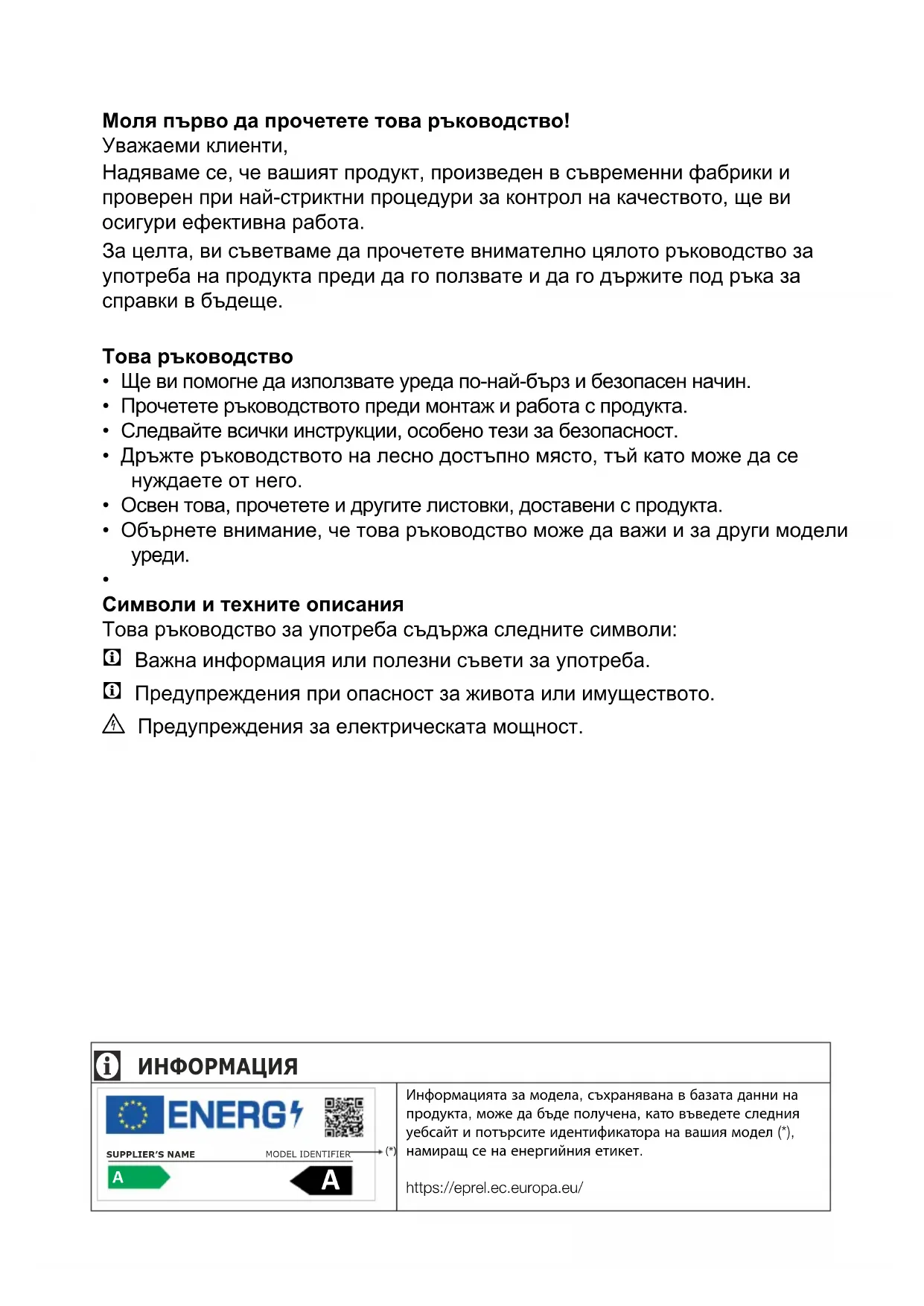 **Моля първо да прочетете това ръководство!**
Уважаеми клиенти,
Надяваме се, че вашият продукт, произведен в съвременни фабрики и проверен при най-стриктни процедури за контрол на качеството, ще ви осигури ефективна работа.

За целта, ви съветваме да прочетете внимателно цялото ръководство за употреба на продукта преди да го ползвате и да го държите под ръка за справки в бъдеще.

**Това ръководство**
• Ще ви помогне да използвате уреда по-най-бърз и безопасен начин.
• Прочетете ръководството преди монтаж и работа с продукта.
• Следвайте всички инструкции, особено тези за безопасност.
• Дръжте ръководството на лесно достъпно място, тъй като може да се нуждаете от него.
• Освен това, прочетете и другите листовки, доставени с продукта.
• Обърнете внимание, че това ръководство може да важи и за други модели уреди.
•

**Символи и техните описания**
Това ръководство за употреба съдържа следните символи:
Важна информация или полезни съвети за употреба.
Предупреждения при опасност за живота или имуществото.
Предупреждения за електрическата мощност.

ИНФОРМАЦИЯ

ENERG
SUPPLIER'S NAME
MODEL IDENTIFIER
(*)
A
A

Информацията за модела, съхранявана в базата данни на продукта, може да бъде получена, като въведете следния уебсайт и потърсите идентификатора на вашия модел (*), намиращ се на енергийния етикет.

https://eprel.ec.europa.eu/